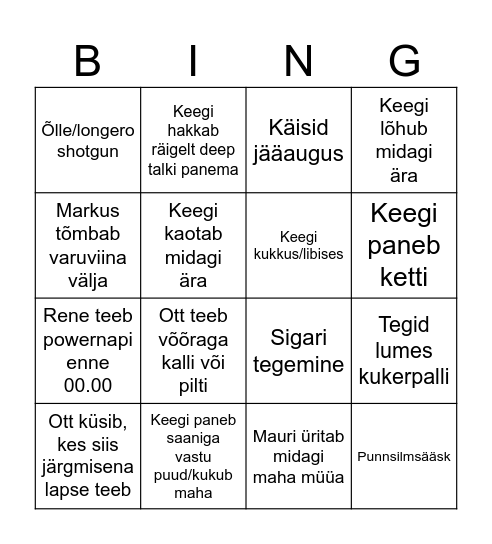 | B | I | N | G |
|---|---|---|---|
| Õlle/longero shotgun | Keegi hakkab räigelt deep talki panema | Käisid jääaugus | Keegi lõhub midagi ära |
| Markus tõmbab varuviina välja | Keegi kaotab midagi ära | Keegi kukkus/libises | Keegi paneb ketti |
| Rene teeb powernapi enne 00.00 | Ott teeb võõraga kalli või pilti | Sigari tegemine | Tegid lumes kukerpalli |
| Ott küsib, kes siis järgmisena lapse teeb | Keegi paneb saaniga vastu puud/kukub maha | Mauri üritab midagi maha müüa | Punnsilmsääsk |